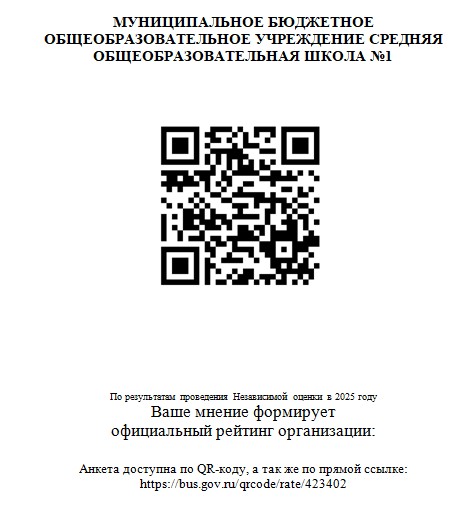 МУНИЦИПАЛЬНОЕ БЮДЖЕТНОЕ ОБЩЕОБРАЗОВАТЕЛЬНОЕ УЧРЕЖДЕНИЕ СРЕДНЯЯ ОБЩЕОБРАЗОВАТЕЛЬНАЯ ШКОЛА №1

По результатам проведения Независимой оценки в 2025 году
Ваше мнение формирует
официальный рейтинг организации:

Анкета доступна по QR-коду, а так же по прямой ссылке:
https://bus.gov.ru/qrcode/rate/423402